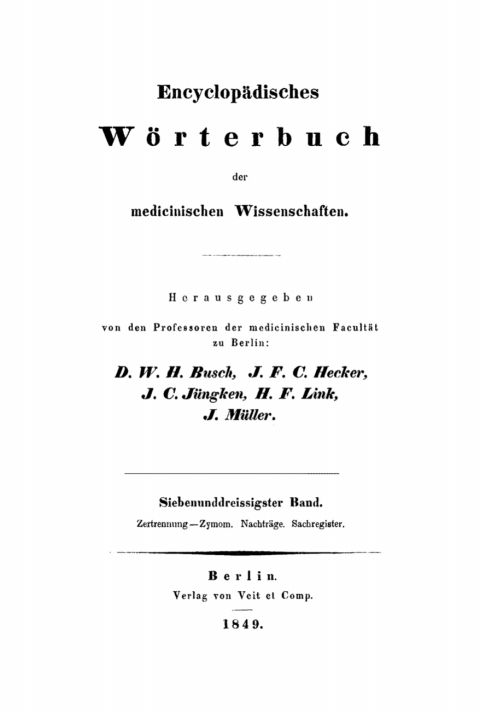 Encyclopädisches

Wörterbuch

der

medicinischen Wissenschaften.

Herausgegeben

von den Professoren der medicinischen Facultät zu Berlin:

D. W. H. Busch, J. F. C. Hecker, J. C. Jüngken, H. F. Link, J. Müller.

Siebenunddreissigster Band.

Zertrennung — Zymom. Nachträge. Sachregister.

Berlin.

Verlag von Veit et Comp.

1849.